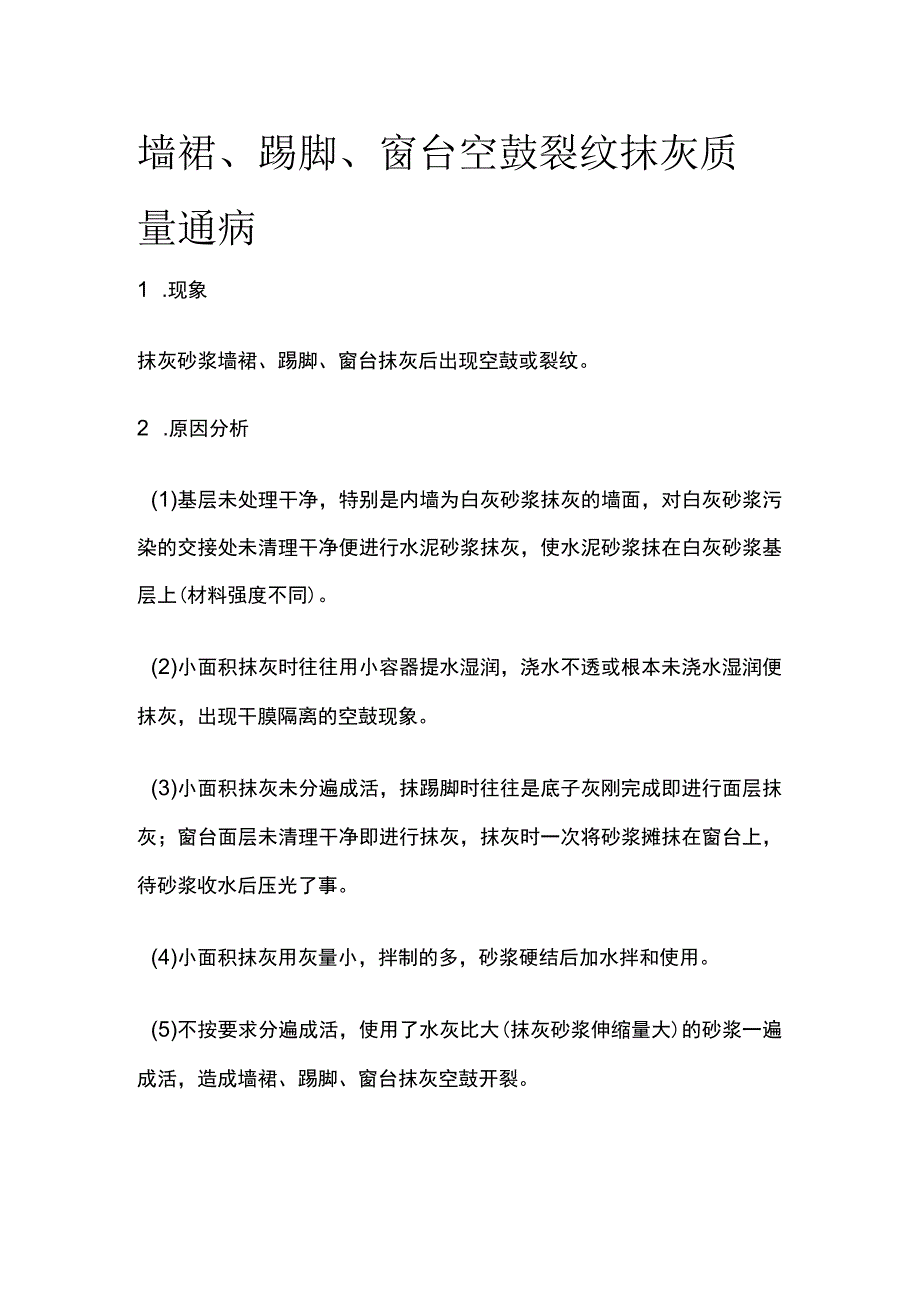 墙裙、踢脚、窗台空鼓裂纹抹灰质量通病

1 .现象

抹灰砂浆墙裙、踢脚、窗台抹灰后出现空鼓或裂纹。

2 .原因分析

(1)基层未处理干净，特别是内墙为白灰砂浆抹灰的墙面，对白灰砂浆污染的交接处未清理干净便进行水泥砂浆抹灰，使水泥砂浆抹在白灰砂浆基层上(材料强度不同)。

(2)小面积抹灰时往往用小容器提水湿润，浇水不透或根本未浇水湿润便抹灰，出现干膜隔离的空鼓现象。

(3)小面积抹灰未分遍成活，抹踢脚时往往是底子灰刚完成即进行面层抹灰；窗台面层未清理干净即进行抹灰，抹灰时一次将砂浆摊抹在窗台上，待砂浆收水后压光了事。

(4)小面积抹灰用灰量小，拌制的多，砂浆硬结后加水拌和使用。

(5)不按要求分遍成活，使用了水灰比大(抹灰砂浆伸缩量大)的砂浆一遍成活，造成墙裙、踢脚、窗台抹灰空鼓开裂。